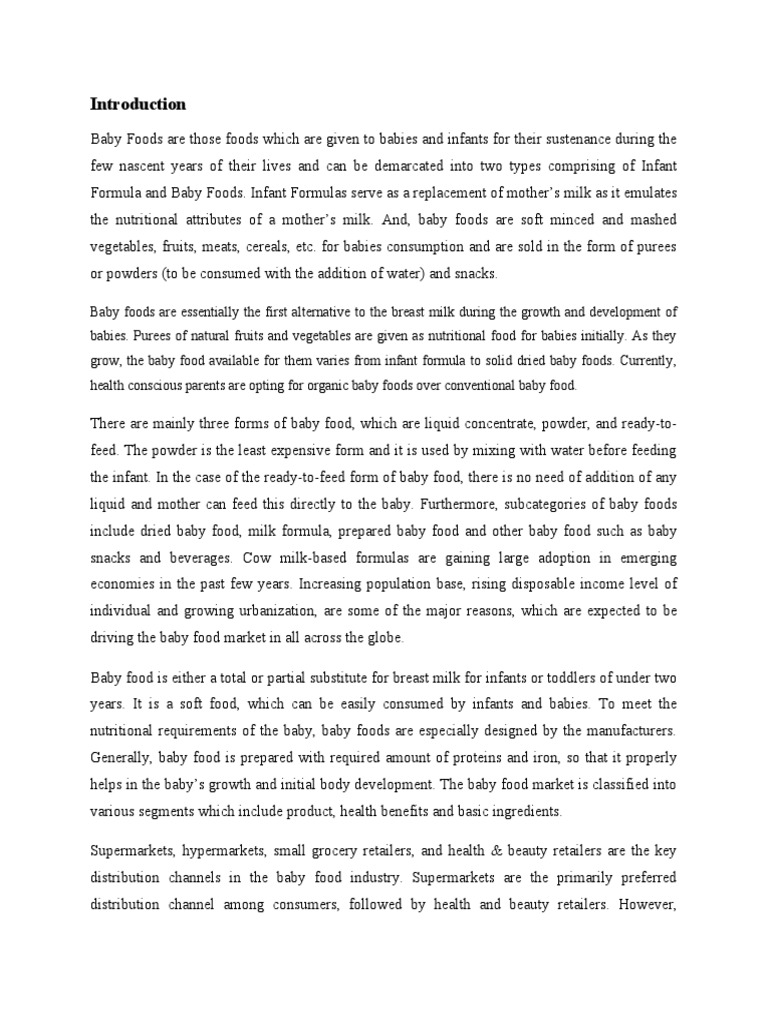 Introduction

Baby Foods are those foods which are given to babies and infants for their sustenance during the few nascent years of their lives and can be demarcated into two types comprising of Infant Formula and Baby Foods. Infant Formulas serve as a replacement of mother's milk as it emulates the nutritional attributes of a mother's milk. And, baby foods are soft minced and mashed vegetables, fruits, meats, cereals, etc. for babies consumption and are sold in the form of purees or powders (to be consumed with the addition of water) and snacks.

Baby foods are essentially the first alternative to the breast milk during the growth and development of babies. Purees of natural fruits and vegetables are given as nutritional food for babies initially. As they grow, the baby food available for them varies from infant formula to solid dried baby foods. Currently, health conscious parents are opting for organic baby foods over conventional baby food.

There are mainly three forms of baby food, which are liquid concentrate, powder, and ready-to-feed. The powder is the least expensive form and it is used by mixing with water before feeding the infant. In the case of the ready-to-feed form of baby food, there is no need of addition of any liquid and mother can feed this directly to the baby. Furthermore, subcategories of baby foods include dried baby food, milk formula, prepared baby food and other baby food such as baby snacks and beverages. Cow milk-based formulas are gaining large adoption in emerging economies in the past few years. Increasing population base, rising disposable income level of individual and growing urbanization, are some of the major reasons, which are expected to be driving the baby food market in all across the globe.

Baby food is either a total or partial substitute for breast milk for infants or toddlers of under two years. It is a soft food, which can be easily consumed by infants and babies. To meet the nutritional requirements of the baby, baby foods are especially designed by the manufacturers. Generally, baby food is prepared with required amount of proteins and iron, so that it properly helps in the baby's growth and initial body development. The baby food market is classified into various segments which include product, health benefits and basic ingredients.

Supermarkets, hypermarkets, small grocery retailers, and health & beauty retailers are the key distribution channels in the baby food industry. Supermarkets are the primarily preferred distribution channel among consumers, followed by health and beauty retailers. However,